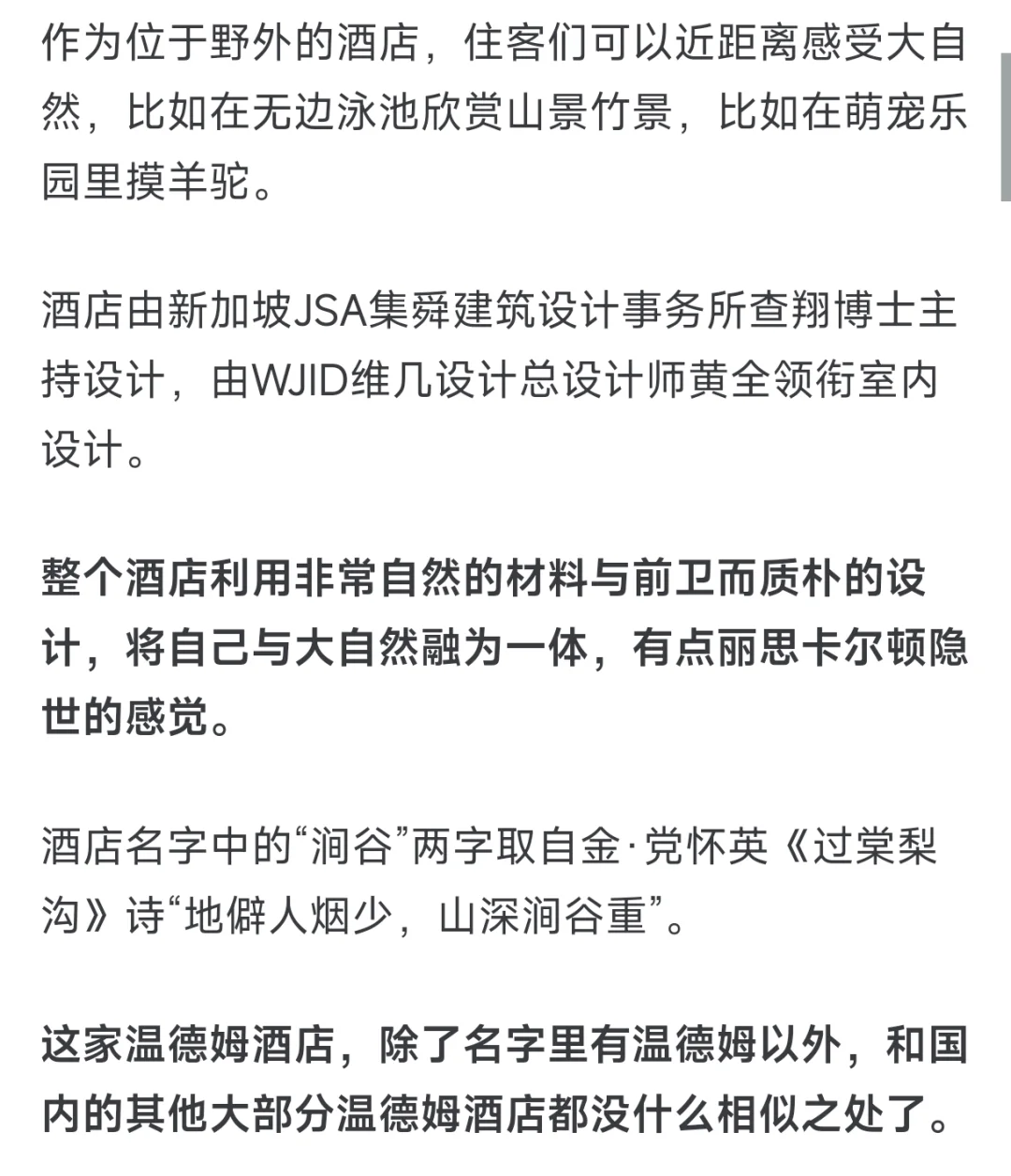 作为位于野外的酒店，住客们可以近距离感受大自然，比如在无边泳池欣赏山景竹景，比如在萌宠乐园里摸羊驼。

酒店由新加坡JSA集舜建筑设计事务所查翔博士主持设计，由WJID维几设计总设计师黄全领衔室内设计。

整个酒店利用非常自然的材料与前卫而质朴的设计，将自己与大自然融为一体，有点丽思卡尔顿隐世的感觉。

酒店名字中的“涧谷”两字取自金·党怀英《过棠梨沟》诗“地僻人烟少，山深涧谷重”。

这家温德姆酒店，除了名字里有温德姆以外，和国内的其他大部分温德姆酒店都没什么相似之处了。